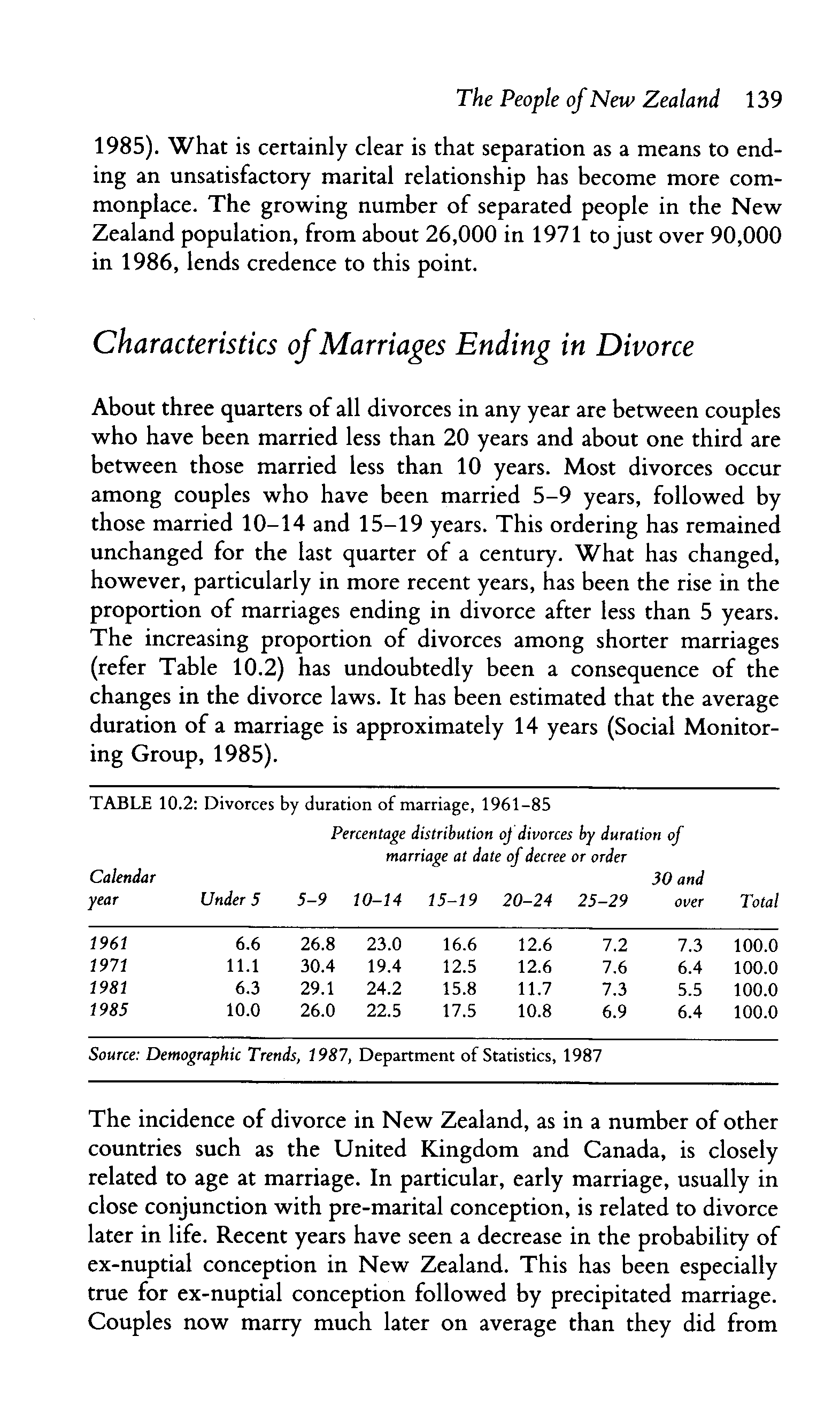 The People of New Zealand 139

1985). What is certainly clear is that separation as a means to ending an unsatisfactory marital relationship has become more commonplace. The growing number of separated people in the New Zealand population, from about 26,000 in 1971 to just over 90,000 in 1986, lends credence to this point.

Characteristics of Marriages Ending in Divorce

About three quarters of all divorces in any year are between couples who have been married less than 20 years and about one third are between those married less than 10 years. Most divorces occur among couples who have been married 5–9 years, followed by those married 10–14 and 15–19 years. This ordering has remained unchanged for the last quarter of a century. What has changed, however, particularly in more recent years, has been the rise in the proportion of marriages ending in divorce after less than 5 years. The increasing proportion of divorces among shorter marriages (refer Table 10.2) has undoubtedly been a consequence of the changes in the divorce laws. It has been estimated that the average duration of a marriage is approximately 14 years (Social Monitoring Group, 1985).

TABLE 10.2: Divorces by duration of marriage, 1961–85

Percentage distribution of divorces by duration of marriage at date of decree or order

| Calendar year | Under 5 | 5–9 | 10–14 | 15–19 | 20–24 | 25–29 | 30 and over | Total |
|---|---|---|---|---|---|---|---|---|
| 1961 | 6.6 | 26.8 | 23.0 | 16.6 | 12.6 | 7.2 | 7.3 | 100.0 |
| 1971 | 11.1 | 30.4 | 19.4 | 12.5 | 12.6 | 7.6 | 6.4 | 100.0 |
| 1981 | 6.3 | 29.1 | 24.2 | 15.8 | 11.7 | 7.3 | 5.5 | 100.0 |
| 1985 | 10.0 | 26.0 | 22.5 | 17.5 | 10.8 | 6.9 | 6.4 | 100.0 |

Source: Demographic Trends, 1987, Department of Statistics, 1987

The incidence of divorce in New Zealand, as in a number of other countries such as the United Kingdom and Canada, is closely related to age at marriage. In particular, early marriage, usually in close conjunction with pre-marital conception, is related to divorce later in life. Recent years have seen a decrease in the probability of ex-nuptial conception in New Zealand. This has been especially true for ex-nuptial conception followed by precipitated marriage. Couples now marry much later on average than they did from